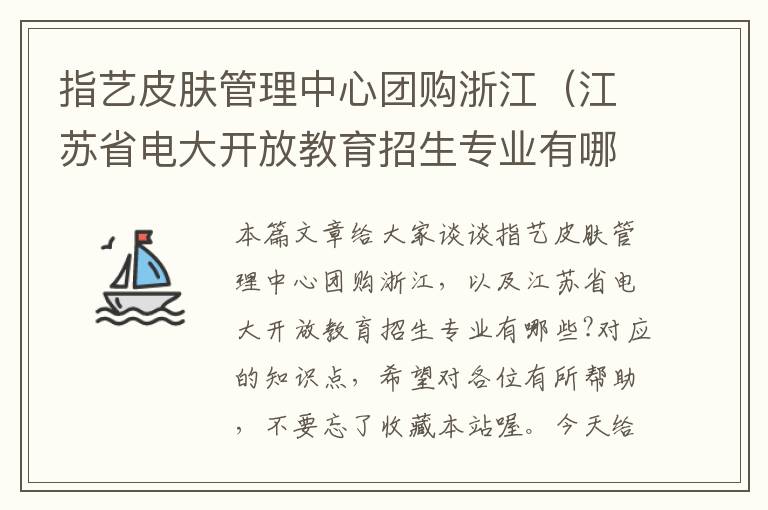 指艺皮肤管理中心团购浙江（江苏省电大开放教育招生专业有哪

本篇文章给大家谈谈指艺皮肤管理中心团购浙江，以及江苏省电大开放教育招生专业有哪些?对应的知识点，希望对各位有所帮助，不要忘了收藏本站喔。今天给